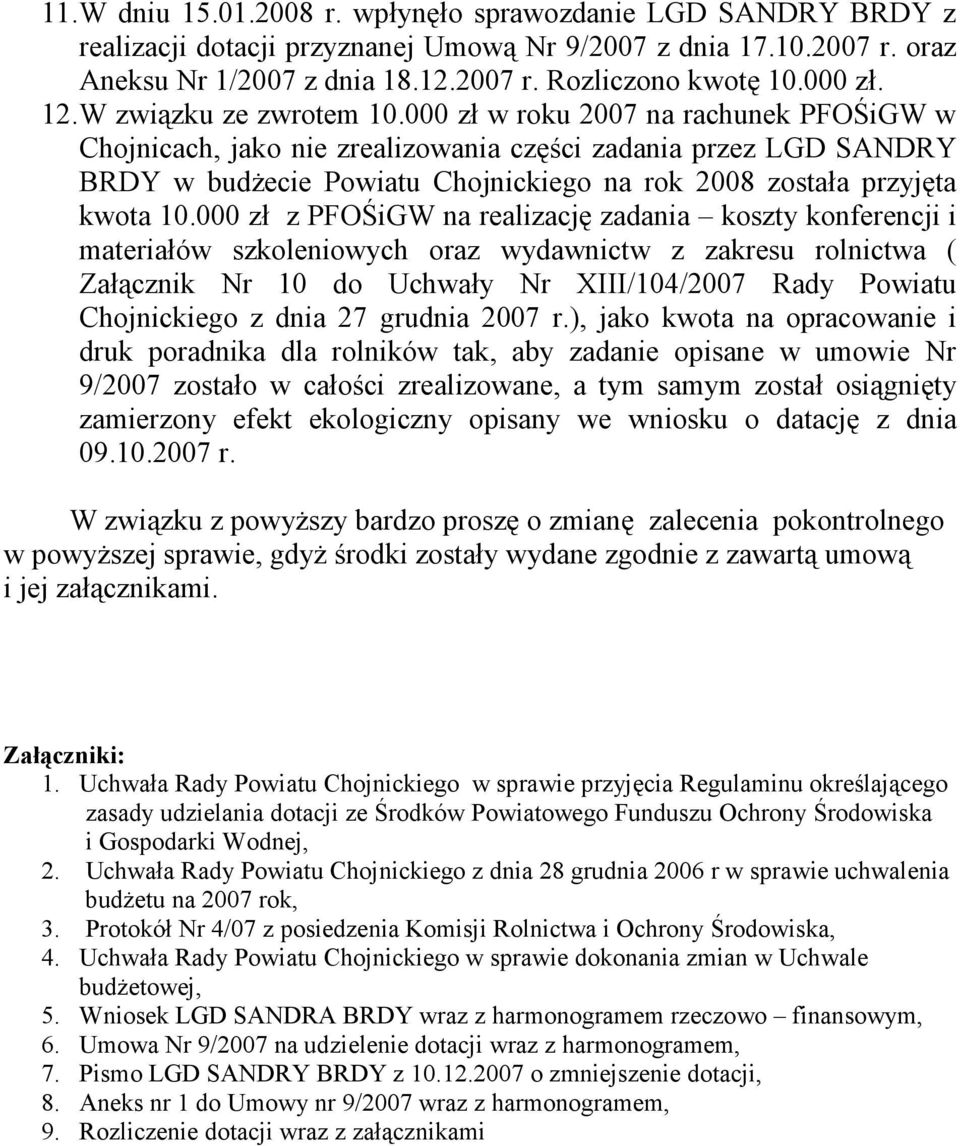 11. W dniu 15.01.2008 r. wpłynęło sprawozdanie LGD SANDRY BRDY z realizacji dotacji przyznanej Umową Nr 9/2007 z dnia 17.10.2007 r. oraz Aneksu Nr 1/2007 z dnia 18.12.2007 r. Rozliczono kwotę 10.000 zł.
12. W związku ze zwrotem 10.000 zł w roku 2007 na rachunek PFOŚiGW w Chojnicach, jako nie zrealizowania części zadania przez LGD SANDRY BRDY w budżecie Powiatu Chojnickiego na rok 2008 została przyjęta kwota 10.000 zł z PFOŚiGW na realizację zadania – koszty konferencji i materiałów szkoleniowych oraz wydawnictw z zakresu rolnictwa ( Załącznik Nr 10 do Uchwały Nr XIII/104/2007 Rady Powiatu Chojnickiego z dnia 27 grudnia 2007 r.), jako kwota na opracowanie i druk poradnika dla rolników tak, aby zadanie opisane w umowie Nr 9/2007 zostało w całości zrealizowane, a tym samym został osiągnięty zamierzony efekt ekologiczny opisany we wniosku o datację z dnia 09.10.2007 r.

W związku z powyższy bardzo proszę o zmianę zalecenia pokontrolnego w powyższej sprawie, gdyż środki zostały wydane zgodnie z zawartą umową i jej załącznikami.

Załączniki:
1. Uchwała Rady Powiatu Chojnickiego w sprawie przyjęcia Regulaminu określającego zasady udzielania dotacji ze Środków Powiatowego Funduszu Ochrony Środowiska i Gospodarki Wodnej,
2. Uchwała Rady Powiatu Chojnickiego z dnia 28 grudnia 2006 r w sprawie uchwalenia budżetu na 2007 rok,
3. Protokół Nr 4/07 z posiedzenia Komisji Rolnictwa i Ochrony Środowiska,
4. Uchwała Rady Powiatu Chojnickiego w sprawie dokonania zmian w Uchwale budżetowej,
5. Wniosek LGD SANDRA BRDY wraz z harmonogramem rzeczowo – finansowym,
6. Umowa Nr 9/2007 na udzielenie dotacji wraz z harmonogramem,
7. Pismo LGD SANDRY BRDY z 10.12.2007 o zmniejszenie dotacji,
8. Aneks nr 1 do Umowy nr 9/2007 wraz z harmonogramem,
9. Rozliczenie dotacji wraz z załącznikami